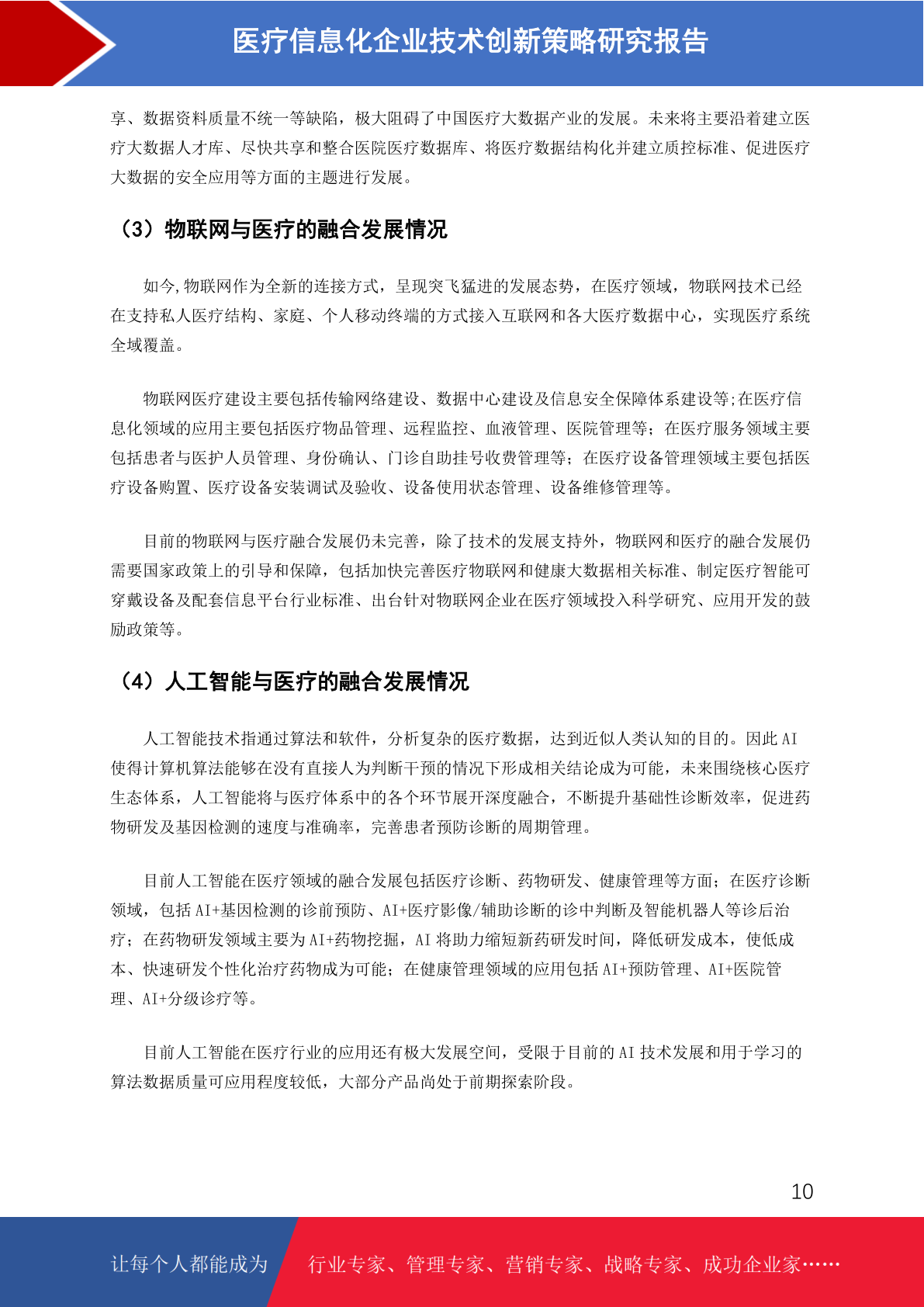 医疗信息化企业技术创新策略研究报告

享、数据资料质量不统一等缺陷，极大阻碍了中国医疗大数据产业的发展。未来将主要沿着建立医疗大数据人才库、尽快共享和整合医院医疗数据库、将医疗数据结构化并建立质控标准、促进医疗大数据的安全应用等方面的主题进行发展。

（3）物联网与医疗的融合发展情况

如今,物联网作为全新的连接方式，呈现突飞猛进的发展态势，在医疗领域，物联网技术已经在支持私人医疗结构、家庭、个人移动终端的方式接入互联网和各大医疗数据中心，实现医疗系统全域覆盖。

物联网医疗建设主要包括传输网络建设、数据中心建设及信息安全保障体系建设等;在医疗信息化领域的应用主要包括医疗物品管理、远程监控、血液管理、医院管理等；在医疗服务领域主要包括患者与医护人员管理、身份确认、门诊自助挂号收费管理等；在医疗设备管理领域主要包括医疗设备购置、医疗设备安装调试及验收、设备使用状态管理、设备维修管理等。

目前的物联网与医疗融合发展仍未完善，除了技术的发展支持外，物联网和医疗的融合发展仍需要国家政策上的引导和保障，包括加快完善医疗物联网和健康大数据相关标准、制定医疗智能可穿戴设备及配套信息平台行业标准、出台针对物联网企业在医疗领域投入科学研究、应用开发的鼓励政策等。

（4）人工智能与医疗的融合发展情况

人工智能技术指通过算法和软件，分析复杂的医疗数据，达到近似人类认知的目的。因此 AI 使得计算机算法能够在没有直接人为判断干预的情况下形成相关结论成为可能，未来围绕核心医疗生态体系，人工智能将与医疗体系中的各个环节展开深度融合，不断提升基础性诊断效率，促进药物研发及基因检测的速度与准确率，完善患者预防诊断的周期管理。

目前人工智能在医疗领域的融合发展包括医疗诊断、药物研发、健康管理等方面；在医疗诊断领域，包括 AI+基因检测的诊前预防、AI+医疗影像/辅助诊断的诊中判断及智能机器人等诊后治疗；在药物研发领域主要为 AI+药物挖掘，AI 将助力缩短新药研发时间，降低研发成本，使低成本、快速研发个性化治疗药物成为可能；在健康管理领域的应用包括 AI+预防管理、AI+医院管理、AI+分级诊疗等。

目前人工智能在医疗行业的应用还有极大发展空间，受限于目前的 AI 技术发展和用于学习的算法数据质量可应用程度较低，大部分产品尚处于前期探索阶段。

10

让每个人都能成为 行业专家、管理专家、营销专家、战略专家、成功企业家……